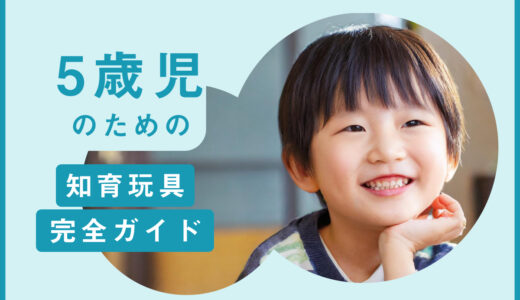 5歳児
のための

知育玩具
完全ガイド